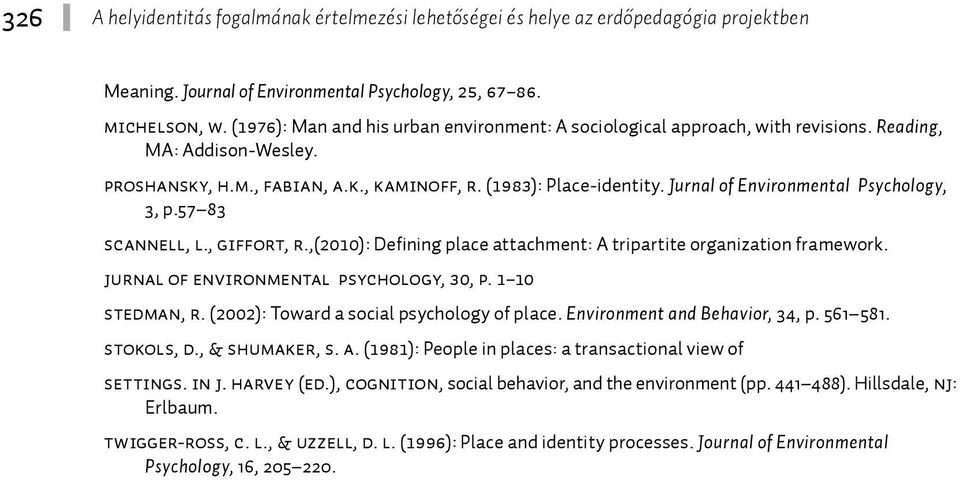 326 A helyidentitás fogalmának értelmezési lehetőségei és helye az erdőpedagógia projektben

Meaning. Journal of Environmental Psychology, 25, 67–86.

MICHELSON, W. (1976): Man and his urban environment: A sociological approach, with revisions. Reading, MA: Addison-Wesley.

PROSHANSKY, H.M., FABIAN, A.K., KAMINOFF, R. (1983): Place-identity. Jurnal of Environmental Psychology, 3, p.57–83

SCANNELL, L., GIFFORT, R.,(2010): Defining place attachment: A tripartite organization framework.

JURNAL OF ENVIRONMENTAL PSYCHOLOGY, 30, P. 1–10

STEDMAN, R. (2002): Toward a social psychology of place. Environment and Behavior, 34, p. 561–581.

STOKOLS, D., & SHUMAKER, S. A. (1981): People in places: a transactional view of

SETTINGS. IN J. HARVEY (ED.), COGNITION, social behavior, and the environment (pp. 441–488). Hillsdale, NJ: Erlbaum.

TWIGGER-ROSS, C. L., & UZZELL, D. L. (1996): Place and identity processes. Journal of Environmental Psychology, 16, 205–220.